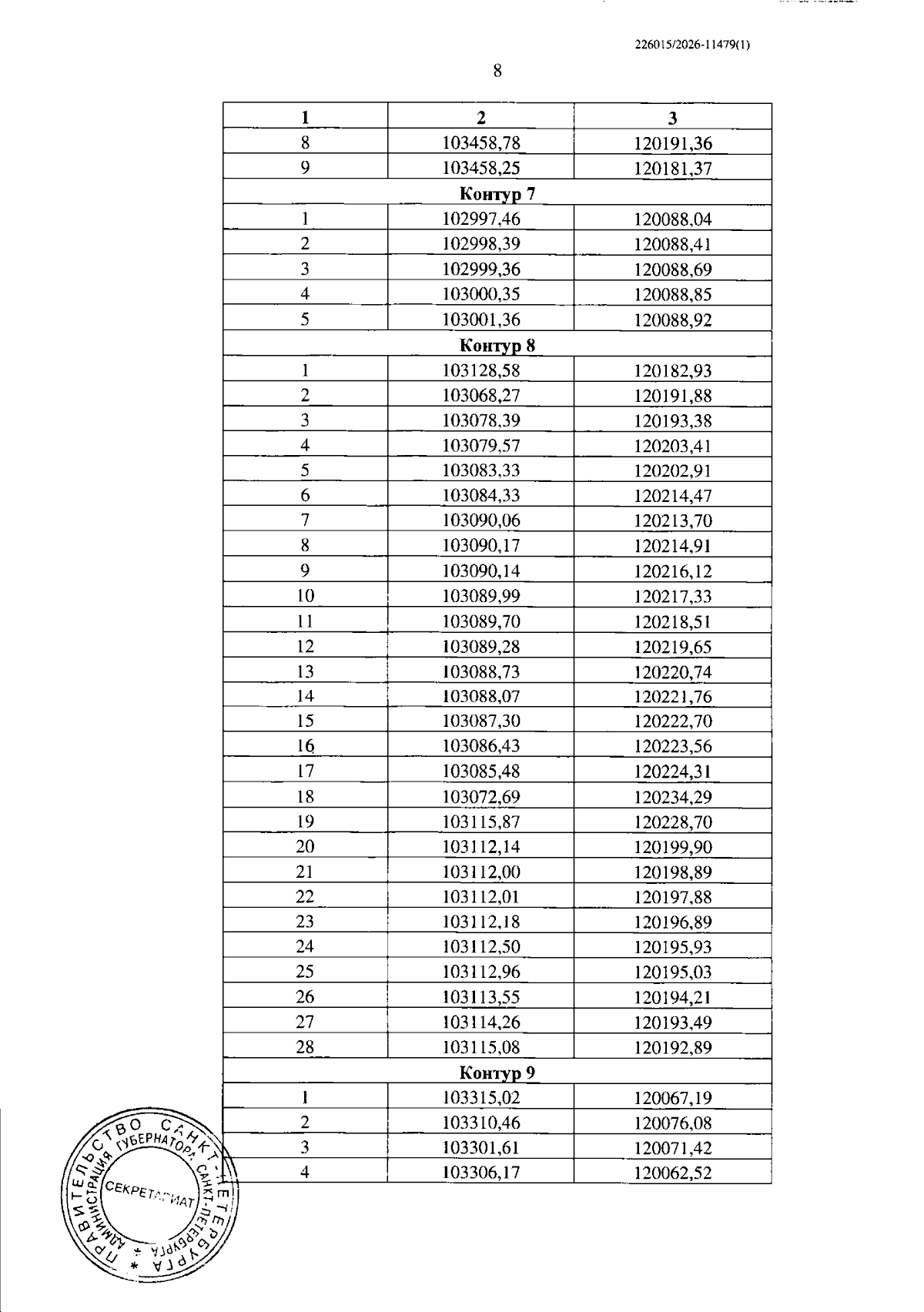 226015/2026-11479(1)

8

| 1 | 2 | 3 |
|---|---|---|
| 8 | 103458,78 | 120191,36 |
| 9 | 103458,25 | 120181,37 |
| Контур 7 | | |
| 1 | 102997,46 | 120088,04 |
| 2 | 102998,39 | 120088,41 |
| 3 | 102999,36 | 120088,69 |
| 4 | 103000,35 | 120088,85 |
| 5 | 103001,36 | 120088,92 |
| Контур 8 | | |
| 1 | 103128,58 | 120182,93 |
| 2 | 103068,27 | 120191,88 |
| 3 | 103078,39 | 120193,38 |
| 4 | 103079,57 | 120203,41 |
| 5 | 103083,33 | 120202,91 |
| 6 | 103084,33 | 120214,47 |
| 7 | 103090,06 | 120213,70 |
| 8 | 103090,17 | 120214,91 |
| 9 | 103090,14 | 120216,12 |
| 10 | 103089,99 | 120217,33 |
| 11 | 103089,70 | 120218,51 |
| 12 | 103089,28 | 120219,65 |
| 13 | 103088,73 | 120220,74 |
| 14 | 103088,07 | 120221,76 |
| 15 | 103087,30 | 120222,70 |
| 16 | 103086,43 | 120223,56 |
| 17 | 103085,48 | 120224,31 |
| 18 | 103072,69 | 120234,29 |
| 19 | 103115,87 | 120228,70 |
| 20 | 103112,14 | 120199,90 |
| 21 | 103112,00 | 120198,89 |
| 22 | 103112,01 | 120197,88 |
| 23 | 103112,18 | 120196,89 |
| 24 | 103112,50 | 120195,93 |
| 25 | 103112,96 | 120195,03 |
| 26 | 103113,55 | 120194,21 |
| 27 | 103114,26 | 120193,49 |
| 28 | 103115,08 | 120192,89 |
| Контур 9 | | |
| 1 | 103315,02 | 120067,19 |
| 2 | 103310,46 | 120076,08 |
| 3 | 103301,61 | 120071,42 |
| 4 | 103306,17 | 120062,52 |

ПРАВИТЕЛЬСТВО САНКТ-ПЕТЕРБУРГА
АДМИНИСТРАЦИЯ ГУБЕРНАТОРА САНКТ-ПЕТЕРБУРГА
СЕКРЕТАРИАТ